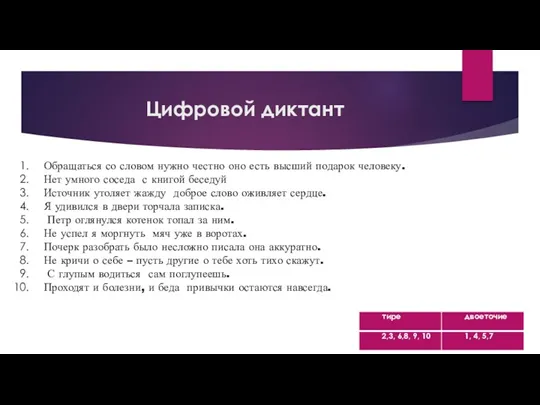 Цифровой диктант

1. Обращаться со словом нужно честно оно есть высший подарок человеку.
2. Нет умного соседа с книгой беседуй
3. Источник утоляет жажду доброе слово оживляет сердце.
4. Я удивился в двери торчала записка.
5. Петр оглянулся котенок топал за ним.
6. Не успел я моргнуть мяч уже в воротах.
7. Почерк разобрать было несложно писала она аккуратно.
8. Не кричи о себе – пусть другие о тебе хоть тихо скажут.
9. С глупым водиться сам поглупеешь.
10. Проходят и болезни, и беда привычки остаются навсегда.

| тире | двоеточие |
|---|---|
| 2,3, 6,8, 9, 10 | 1, 4, 5,7 |